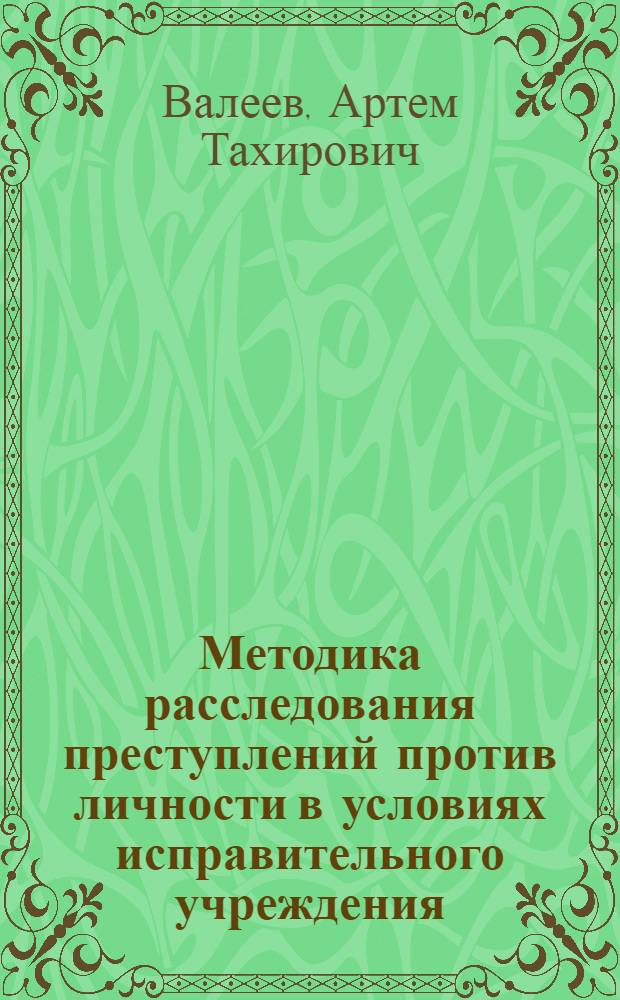 Валеев, Артем Тахирович

Методика расследования преступлений против личности в условиях исправительного учреждения